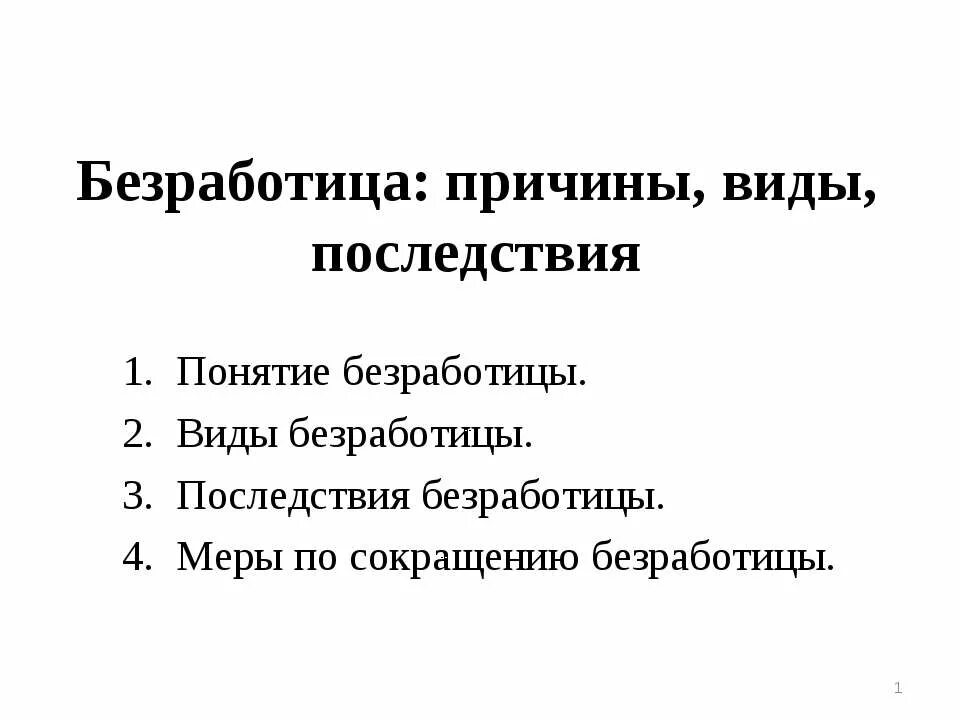 Безработица: причины, виды, последствия

1. Понятие безработицы.
2. Виды безработицы.
3. Последствия безработицы.
4. Меры по сокращению безработицы.

1